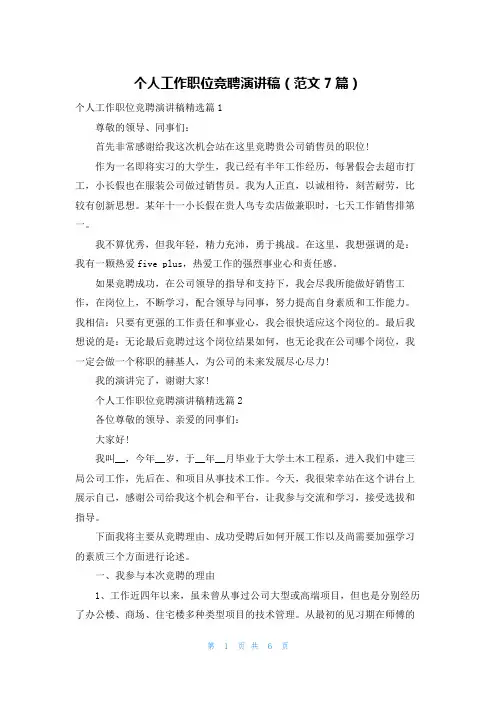 个人工作职位竞聘演讲稿（范文7篇）

个人工作职位竞聘演讲稿精选篇1

尊敬的领导、同事们：

首先非常感谢给我这次机会站在这里竞聘贵公司销售员的职位！

作为一名即将实习的大学生，我已经有半年工作经历，每暑假会去超市打工，小长假也在服装公司做过销售员。我为人正直，以诚相待，刻苦耐劳，比较有创新思想。某年十一小长假在贵人鸟专卖店做兼职时，七天工作销售排第一。

我不算优秀，但我年轻，精力充沛，勇于挑战。在这里，我想强调的是：我有一颗热爱five plus，热爱工作的强烈事业心和责任感。

如果竞聘成功，在公司领导的指导和支持下，我会尽我所能做好销售工作，在岗位上，不断学习，配合领导与同事，努力提高自身素质和工作能力。我相信：只要有更强的工作责任和事业心，我会很快适应这个岗位的。最后我想说的是：无论最后竞聘过这个岗位结果如何，也无论我在公司哪个岗位，我一定会做一个称职的赫基人，为公司的未来发展尽心尽力！

我的演讲完了，谢谢大家！

个人工作职位竞聘演讲稿精选篇2

各位尊敬的领导、亲爱的同事们：

大家好！

我叫__，今年__岁，于__年__月毕业于大学土木工程系，进入我们中建三局公司工作，先后在、和项目从事技术工作。今天，我很荣幸站在这个讲台上展示自己，感谢公司给我这个机会和平台，让我参与交流和学习，接受选拔和指导。

下面我将主要从竞聘理由、成功受聘后如何开展工作以及尚需要加强学习的素质三个方面进行论述。

一、我参与本次竞聘的理由

1、工作近四年以来，虽未曾从事过公司大型或高端项目，但也是分别经历了办公楼、商场、住宅楼多种类型项目的技术管理。从最初的见习期在师傅的

第 1 页 共 6 页